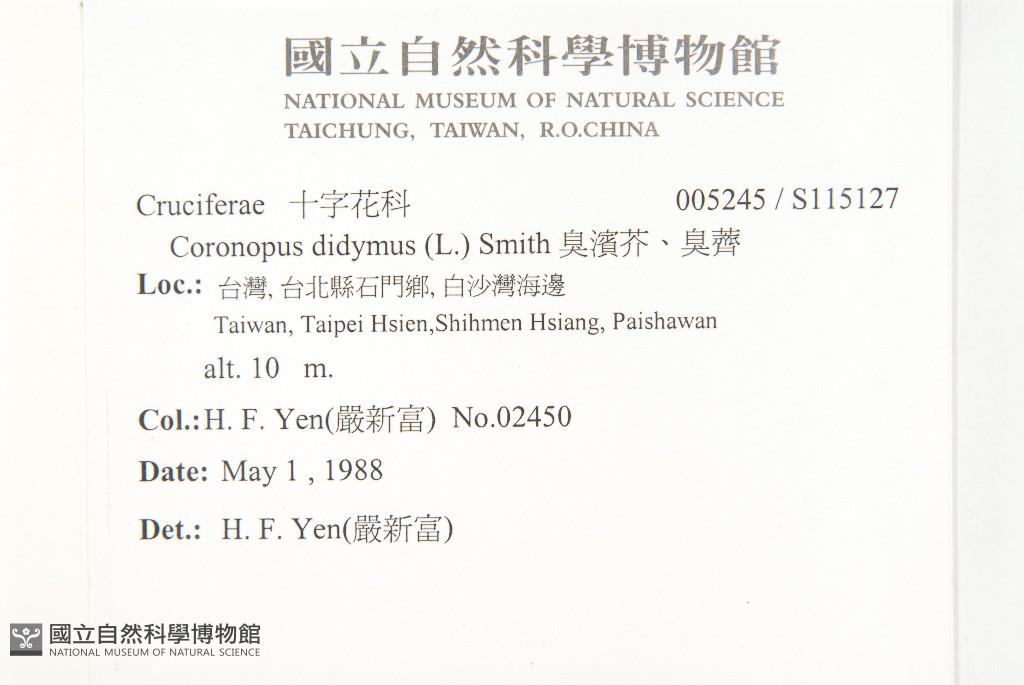 國立自然科學博物館
NATIONAL MUSEUM OF NATURAL SCIENCE
TAICHUNG, TAIWAN, R.O.CHINA

Cruciferae 十字花科 005245 / S115127

Coronopus didymus (L.) Smith 臭濱芥、臭薺

Loc.: 台灣, 台北縣石門鄉, 白沙灣海邊
Taiwan, Taipei Hsien,Shihmen Hsiang, Paishawan

alt. 10 m.

Col.: H. F. Yen(嚴新富) No.02450

Date: May 1 , 1988

Det.: H. F. Yen(嚴新富)

國立自然科學博物館
NATIONAL MUSEUM OF NATURAL SCIENCE